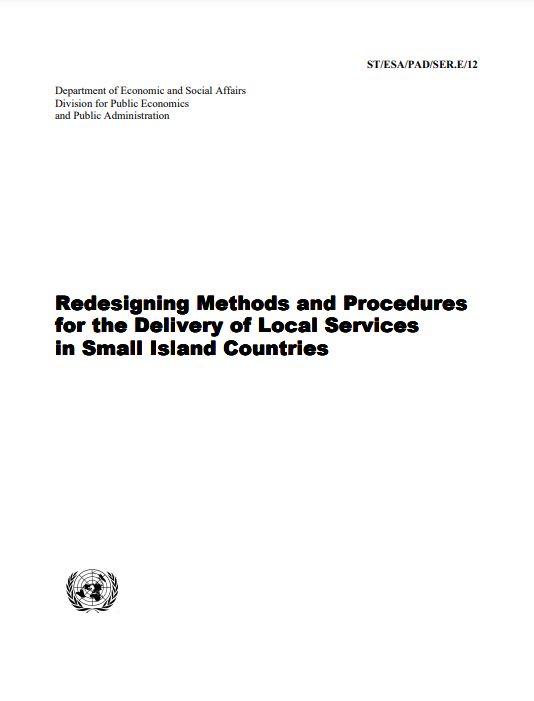 ST/ESA/PAD/SER.E/12

Department of Economic and Social Affairs
Division for Public Economics
and Public Administration

Redesigning Methods and Procedures for the Delivery of Local Services in Small Island Countries